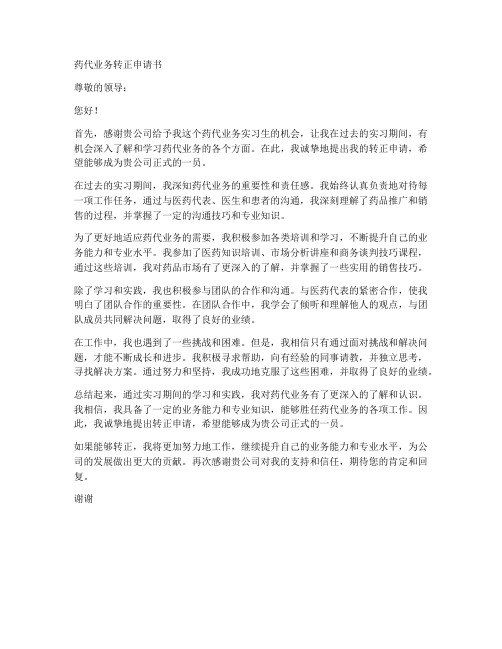 药代业务转正申请书

尊敬的领导：

您好！

首先，感谢贵公司给予我这个药代业务实习生的机会，让我在过去的实习期间，有机会深入了解和学习药代业务的各个方面。在此，我诚挚地提出我的转正申请，希望能够成为贵公司正式的一员。

在过去的实习期间，我深知药代业务的重要性和责任感。我始终认真负责地对待每一项工作任务，通过与医药代表、医生和患者的沟通，我深刻理解了药品推广和销售的过程，并掌握了一定的沟通技巧和专业知识。

为了更好地适应药代业务的需要，我积极参加各类培训和学习，不断提升自己的业务能力和专业水平。我参加了医药知识培训、市场分析讲座和商务谈判技巧课程，通过这些培训，我对药品市场有了更深入的了解，并掌握了一些实用的销售技巧。

除了学习和实践，我也积极参与团队的合作和沟通。与医药代表的紧密合作，使我明白了团队合作的重要性。在团队合作中，我学会了倾听和理解他人的观点，与团队成员共同解决问题，取得了良好的业绩。

在工作中，我也遇到了一些挑战和困难。但是，我相信只有通过面对挑战和解决问题，才能不断成长和进步。我积极寻求帮助，向有经验的同事请教，并独立思考，寻找解决方案。通过努力和坚持，我成功地克服了这些困难，并取得了良好的业绩。

总结起来，通过实习期间的学习和实践，我对药代业务有了更深入的了解和认识。我相信，我具备了一定的业务能力和专业知识，能够胜任药代业务的各项工作。因此，我诚挚地提出转正申请，希望能够成为贵公司正式的一员。

如果能够转正，我将更加努力地工作，继续提升自己的业务能力和专业水平，为公司的发展做出更大的贡献。再次感谢贵公司对我的支持和信任，期待您的肯定和回复。

谢谢